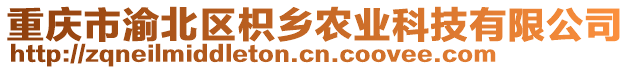 重庆市渝北区枳乡农业科技有限公司
http://zqneilmiddleton.cn.coovee.com